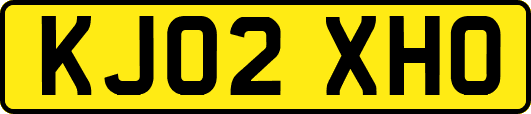 KJ02 XHO